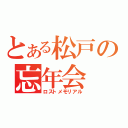 とある松戸の
忘年会
ロストメモリアル